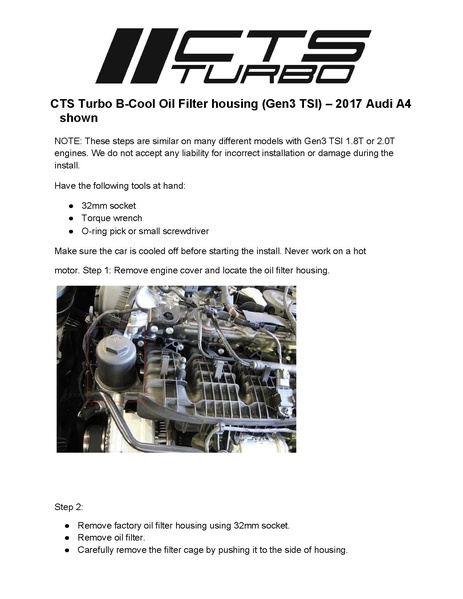 CTS TURBO

CTS Turbo B-Cool Oil Filter housing (Gen3 TSI) – 2017 Audi A4 shown

NOTE: These steps are similar on many different models with Gen3 TSI 1.8T or 2.0T engines. We do not accept any liability for incorrect installation or damage during the install.

Have the following tools at hand:

- 32mm socket
- Torque wrench
- O-ring pick or small screwdriver

Make sure the car is cooled off before starting the install. Never work on a hot motor. Step 1: Remove engine cover and locate the oil filter housing.

Step 2:

- Remove factory oil filter housing using 32mm socket.
- Remove oil filter.
- Carefully remove the filter cage by pushing it to the side of housing.